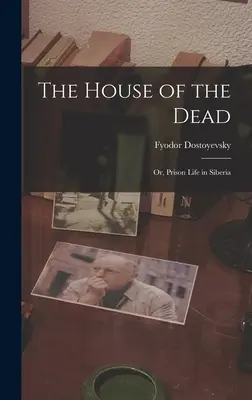 The House of the Dead

Fyodor Dostoyevsky

Or, Prison Life in Siberia